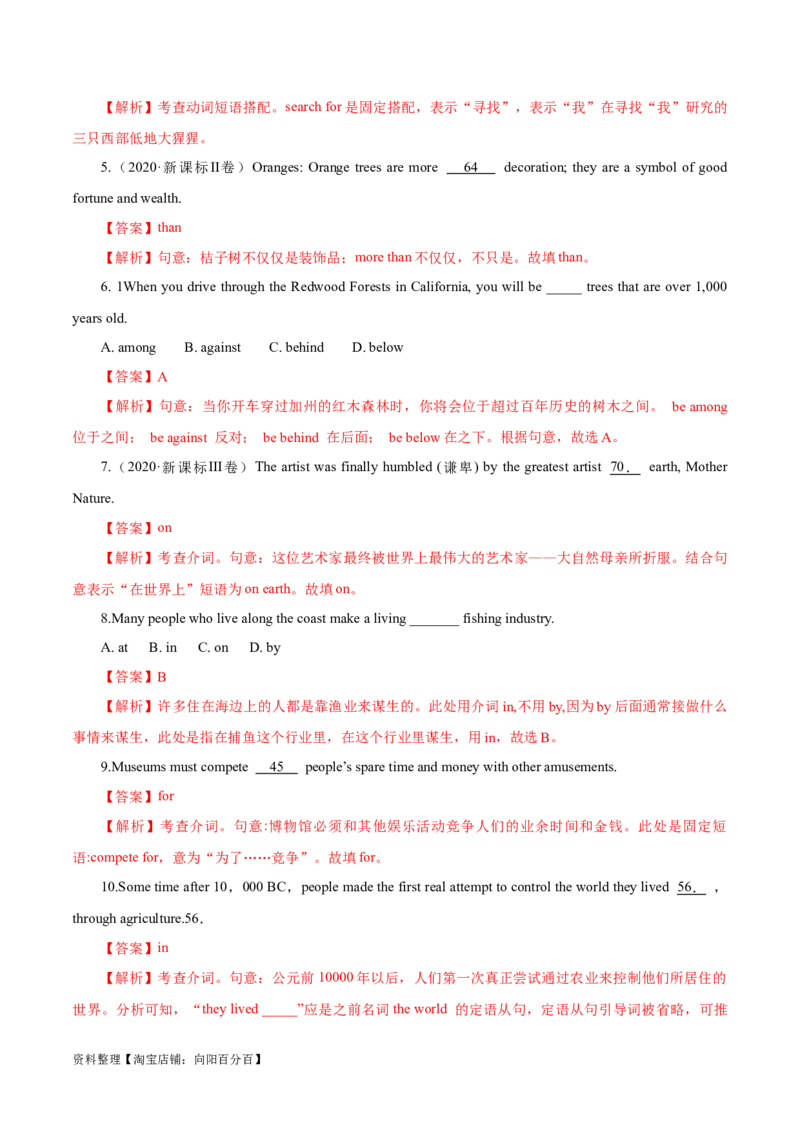 【解析】考查动词短语搭配。search for是固定搭配，表示“寻找”，表示“我”在寻找“我”研究的三只西部低地大猩猩。

5.（2020·新课标II卷）Oranges: Orange trees are more 64 decoration; they are a symbol of good fortune and wealth.

【答案】than

【解析】句意：桔子树不仅仅是装饰品；more than不仅仅，不只是。故填than。

6. 1When you drive through the Redwood Forests in California, you will be ____ trees that are over 1,000 years old.

A. among B. against C. behind D. below

【答案】A

【解析】句意：当你开车穿过加州的红木森林时，你将会位于超过百年历史的树木之间。 be among位于之间； be against 反对； be behind 在后面； be below在之下。根据句意，故选A。

7.（2020·新课标III卷）The artist was finally humbled (谦卑) by the greatest artist 70， earth, Mother Nature.

【答案】on

【解析】考查介词。句意：这位艺术家最终被世界上最伟大的艺术家——大自然母亲所折服。结合句意表示“在世界上”短语为on earth。故填on。

8.Many people who live along the coast make a living ____ fishing industry.

A. at B. in C. on D. by

【答案】B

【解析】许多住在海边上的人都是靠渔业来谋生的。此处用介词in,不用by,因为by后面通常接做什么事情来谋生，此处是指在捕鱼这个行业里，在这个行业里谋生，用in，故选B。

9.Museums must compete 45 people's spare time and money with other amusements.

【答案】for

【解析】考查介词。句意:博物馆必须和其他娱乐活动竞争人们的业余时间和金钱。此处是固定短语:compete for，意为“为了……竞争”。故填for。

10.Some time after 10，000 BC，people made the first real attempt to control the world they lived 56， ，through agriculture.56.

【答案】in

【解析】考查介词。句意：公元前10000年以后，人们第一次真正尝试通过农业来控制他们所居住的世界。分析可知，“they lived ____”应是之前名词the world 的定语从句，定语从句引导词被省略，可推

资料整理【淘宝店铺：向阳百分百】